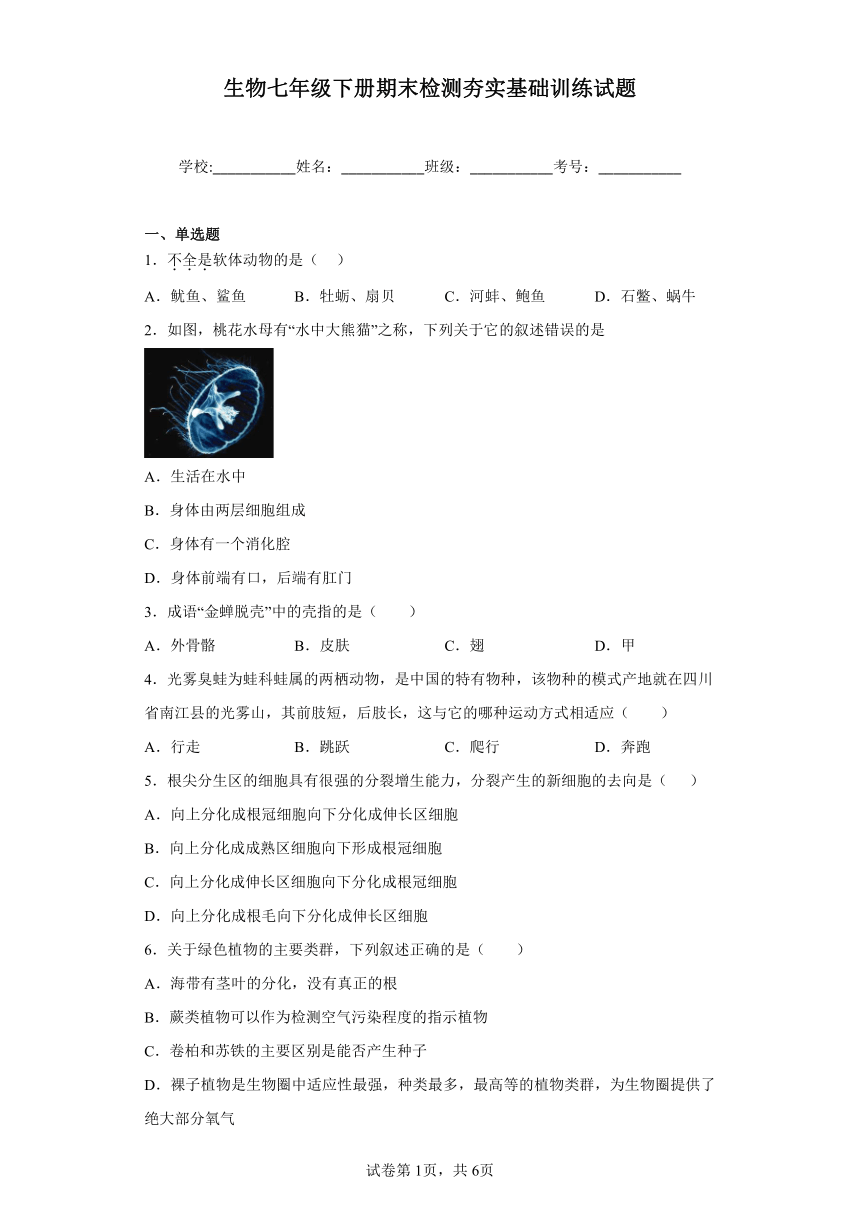 生物七年级下册期末检测夯实基础训练试题

学校:___________姓名：___________班级：___________考号：___________

一、单选题

1．不全是软体动物的是（　）

A．鱿鱼、鲨鱼　　B．牡蛎、扇贝　　C．河蚌、鲍鱼　　D．石鳖、蜗牛

2．如图，桃花水母有“水中大熊猫”之称，下列关于它的叙述错误的是

A．生活在水中

B．身体由两层细胞组成

C．身体有一个消化腔

D．身体前端有口，后端有肛门

3．成语“金蝉脱壳”中的壳指的是（　　）

A．外骨骼　　B．皮肤　　C．翅　　D．甲

4．光雾臭蛙为蛙科蛙属的两栖动物，是中国的特有物种，该物种的模式产地就在四川省南江县的光雾山，其前肢短，后肢长，这与它的哪种运动方式相适应（　　）

A．行走　　B．跳跃　　C．爬行　　D．奔跑

5．根尖分生区的细胞具有很强的分裂增生能力，分裂产生的新细胞的去向是（　　）

A．向上分化成根冠细胞向下分化成伸长区细胞

B．向上分化成成熟区细胞向下形成根冠细胞

C．向上分化成伸长区细胞向下分化成根冠细胞

D．向上分化成根毛向下分化成伸长区细胞

6．关于绿色植物的主要类群，下列叙述正确的是（　　）

A．海带有茎叶的分化，没有真正的根

B．蕨类植物可以作为检测空气污染程度的指示植物

C．卷柏和苏铁的主要区别是能否产生种子

D．裸子植物是生物圈中适应性最强，种类最多，最高等的植物类群，为生物圈提供了绝大部分氧气

试卷第1页，共6页